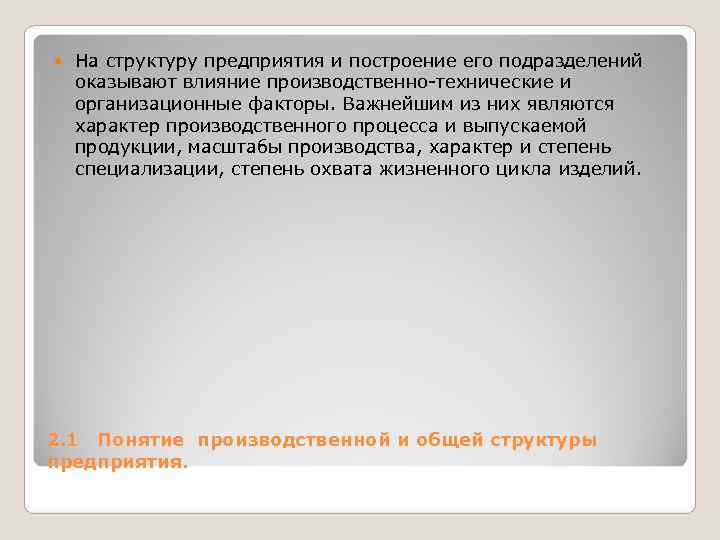 На структуру предприятия и построение его подразделений оказывают влияние производственно-технические и организационные факторы. Важнейшим из них являются характер производственного процесса и выпускаемой продукции, масштабы производства, характер и степень специализации, степень охвата жизненного цикла изделий.

2.1 Понятие производственной и общей структуры предприятия.